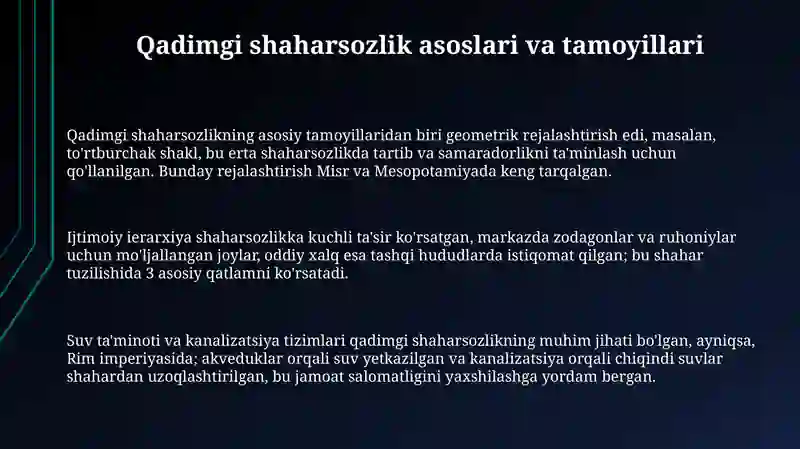 Qadimgi shaharsozlik asoslari va tamoyillari

Qadimgi shaharsozlikning asosiy tamoyillaridan biri geometrik rejalashtirish edi, masalan, to'rtburchak shakl, bu erta shaharsozlikda tartib va samaradorlikni ta'minlash uchun qo'llanilgan. Bunday rejalashtirish Misr va Mesopotamiyada keng tarqalgan.

Ijtimoiy ierarxiya shaharsozlikka kuchli ta'sir ko'rsatgan, markazda zodagonlar va ruhoniylar uchun mo'ljallangan joylar, oddiy xalq esa tashqi hududlarda istiqomat qilgan; bu shahar tuzilishida 3 asosiy qatlamni ko'rsatadi.

Suv ta'minoti va kanalizatsiya tizimlari qadimgi shaharsozlikning muhim jihati bo'lgan, ayniqsa, Rim imperiyasida; akveduklar orqali suv yetkazilgan va kanalizatsiya orqali chiqindi suvlar shahardan uzoqlashtirilgan, bu jamoat salomatligini yaxshilashga yordam bergan.